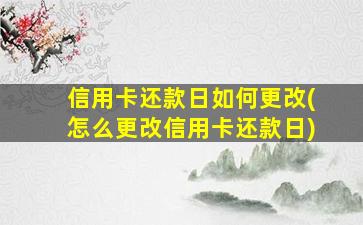 信用卡还款日如何更改(怎么更改信用卡还款日)